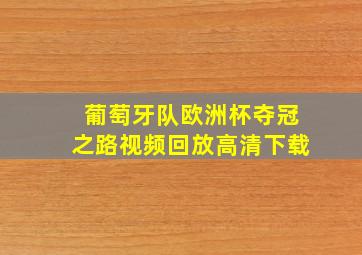 葡萄牙队欧洲杯夺冠之路视频回放高清下载